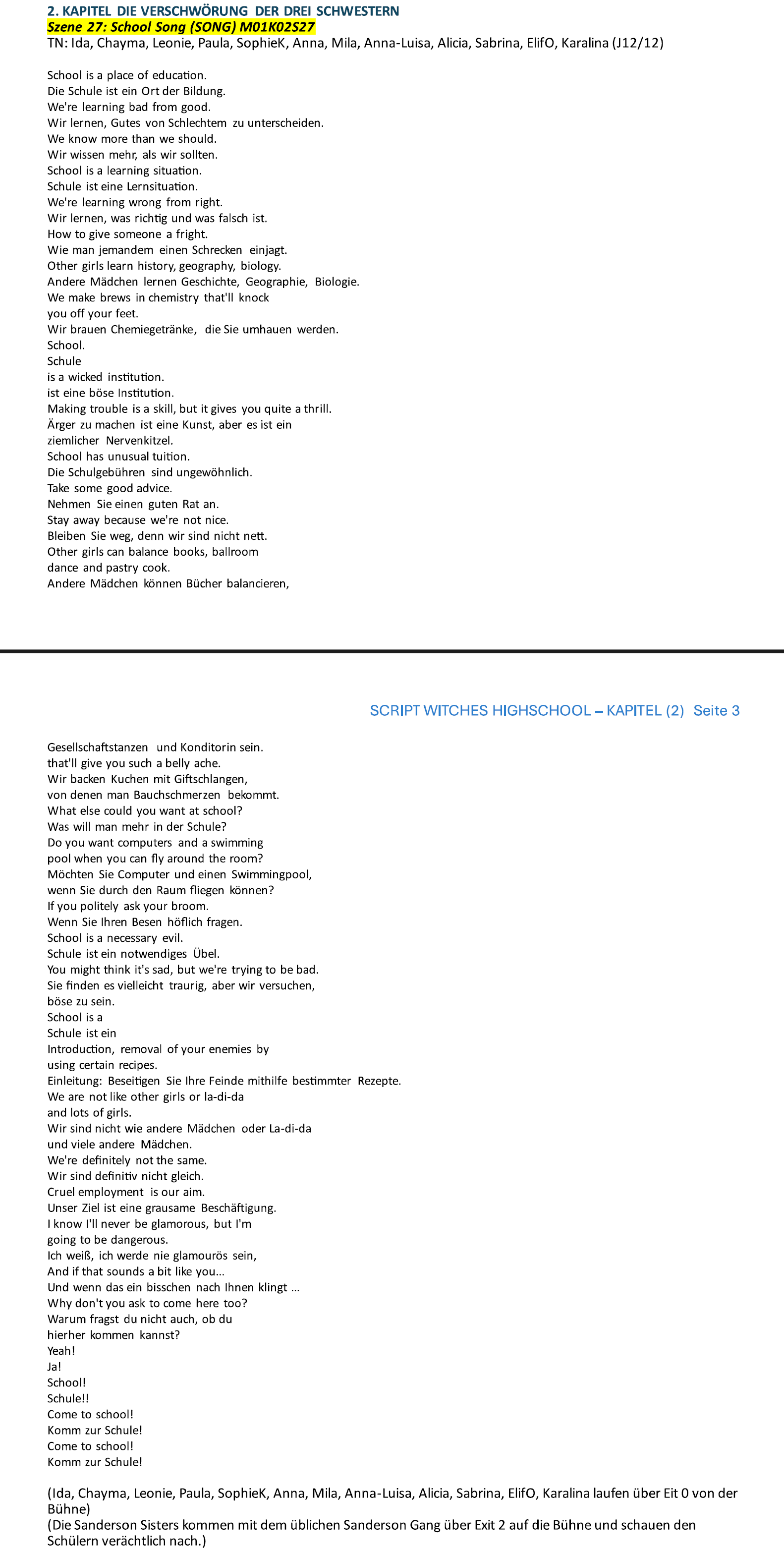 2. KAPITEL DIE VERSCHWÖRUNG DER DREI SCHWESTERN
Szene 27: School Song (SONG) M01K02S27
TN: Ida, Chayma, Leonie, Paula, SophieK, Anna, Mila, Anna-Luisa, Alicia, Sabrina, ElifO, Karalina (J12/12)

School is a place of education.
Die Schule ist ein Ort der Bildung.
We're learning bad from good.
Wir lernen, Gutes von Schlechtem zu unterscheiden.
We know more than we should.
Wir wissen mehr, als wir sollten.
School is a learning situation.
Schule ist eine Lernsituation.
We're learning wrong from right.
Wir lernen, was richtig und was falsch ist.
How to give someone a fright.
Wie man jemandem einen Schrecken einjagt.
Other girls learn history, geography, biology.
Andere Mädchen lernen Geschichte, Geographie, Biologie.
We make brews in chemistry that'll knock you off your feet.
Wir brauen Chemiegetränke, die Sie umhauen werden.
School.
Schule
is a wicked institution.
ist eine böse Institution.
Making trouble is a skill, but it gives you quite a thrill.
Ärger zu machen ist eine Kunst, aber es ist ein ziemlicher Nervenkitzel.
School has unusual tuition.
Die Schulgebühren sind ungewöhnlich.
Take some good advice.
Nehmen Sie einen guten Rat an.
Stay away because we're not nice.
Bleiben Sie weg, denn wir sind nicht nett.
Other girls can balance books, ballroom dance and pastry cook.
Andere Mädchen können Bücher balancieren,

SCRIPT WITCHES HIGHSCHOOL – KAPITEL (2) Seite 3

Gesellschaftstanzen und Konditorin sein.
that'll give you such a belly ache.
Wir backen Kuchen mit Giftschlangen,
von denen man Bauchschmerzen bekommt.
What else could you want at school?
Was will man mehr in der Schule?
Do you want computers and a swimming pool when you can fly around the room?
Möchten Sie Computer und einen Swimmingpool, wenn Sie durch den Raum fliegen können?
If you politely ask your broom.
Wenn Sie Ihren Besen höflich fragen.
School is a necessary evil.
Schule ist ein notwendiges Übel.
You might think it's sad, but we're trying to be bad.
Sie finden es vielleicht traurig, aber wir versuchen, böse zu sein.
School is a
Schule ist ein
Introduction, removal of your enemies by using certain recipes.
Einleitung: Beseitigen Sie Ihre Feinde mithilfe bestimmter Rezepte.
We are not like other girls or la-di-da and lots of girls.
Wir sind nicht wie andere Mädchen oder La-di-da
und viele andere Mädchen.
We're definitely not the same.
Wir sind definitiv nicht gleich.
Cruel employment is our aim.
Unser Ziel ist eine grausame Beschäftigung.
I know I'll never be glamorous, but I'm going to be dangerous.
Ich weiß, ich werde nie glamourös sein,
And if that sounds a bit like you...
Und wenn das ein bisschen nach Ihnen klingt ...
Why don't you ask to come here too?
Warum fragst du nicht auch, ob du hierher kommen kannst?
Yeah!
Ja!
School!
Schule!!
Come to school!
Komm zur Schule!
Come to school!
Komm zur Schule!

(Ida, Chayma, Leonie, Paula, SophieK, Anna, Mila, Anna-Luisa, Alicia, Sabrina, ElifO, Karalina laufen über Eit 0 von der Bühne)
(Die Sanderson Sisters kommen mit dem üblichen Sanderson Gang über Exit 2 auf die Bühne und schauen den Schülern verächtlich nach.)